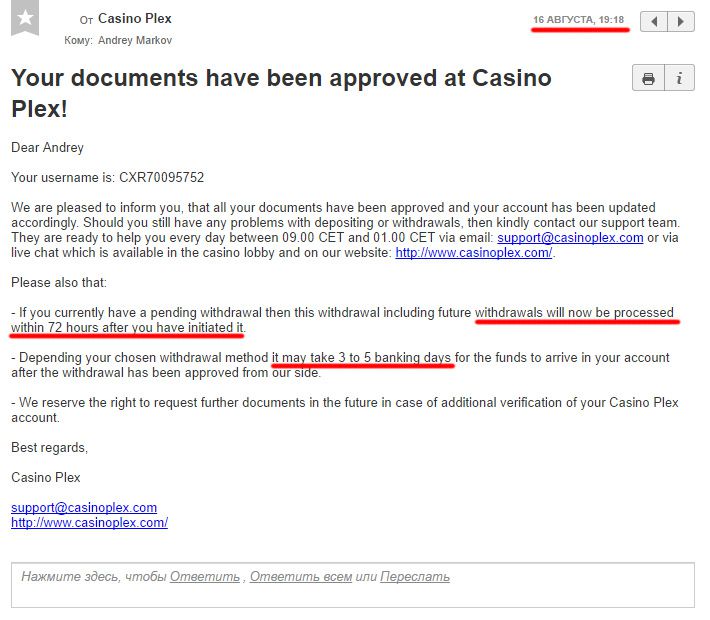 От Casino Plex
Кому: Andrey Markov

16 АВГУСТА, 19:18

Your documents have been approved at Casino Plex!

Dear Andrey

Your username is: CXR70095752

We are pleased to inform you, that all your documents have been approved and your account has been updated accordingly. Should you still have any problems with depositing or withdrawals, then kindly contact our support team. They are ready to help you every day between 09.00 CET and 01.00 CET via email: support@casinoplex.com or via live chat which is available in the casino lobby and on our website: http://www.casinoplex.com/.

Please also that:

- If you currently have a pending withdrawal then this withdrawal including future withdrawals will now be processed within 72 hours after you have initiated it.

- Depending your chosen withdrawal method it may take 3 to 5 banking days for the funds to arrive in your account after the withdrawal has been approved from our side.

- We reserve the right to request further documents in the future in case of additional verification of your Casino Plex account.

Best regards,

Casino Plex

support@casinoplex.com
http://www.casinoplex.com/

Нажмите здесь, чтобы Ответить , Ответить всем или Переслать